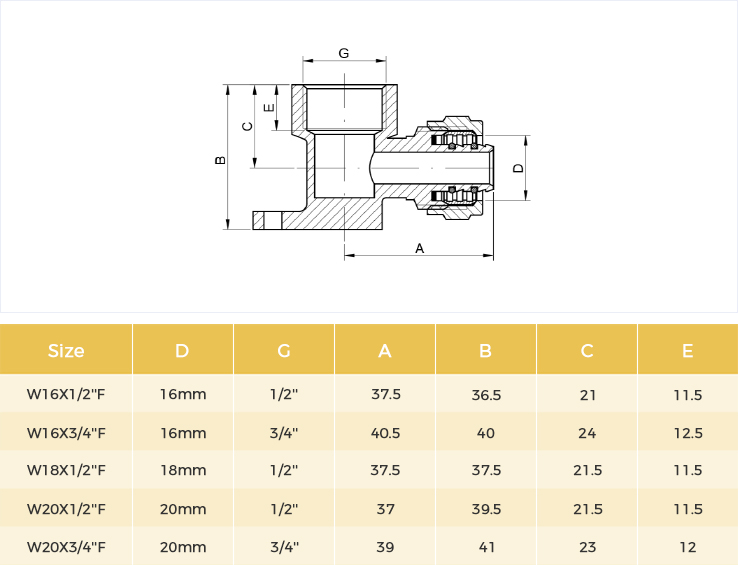 G

E

C

B

D

A

| Size | D | G | A | B | C | E |
|---|---|---|---|---|---|---|
| W16X1/2"F | 16mm | 1/2" | 37.5 | 36.5 | 21 | 11.5 |
| W16X3/4"F | 16mm | 3/4" | 40.5 | 40 | 24 | 12.5 |
| W18X1/2"F | 18mm | 1/2" | 37.5 | 37.5 | 21.5 | 11.5 |
| W20X1/2"F | 20mm | 1/2" | 37 | 39.5 | 21.5 | 11.5 |
| W20X3/4"F | 20mm | 3/4" | 39 | 41 | 23 | 12 |